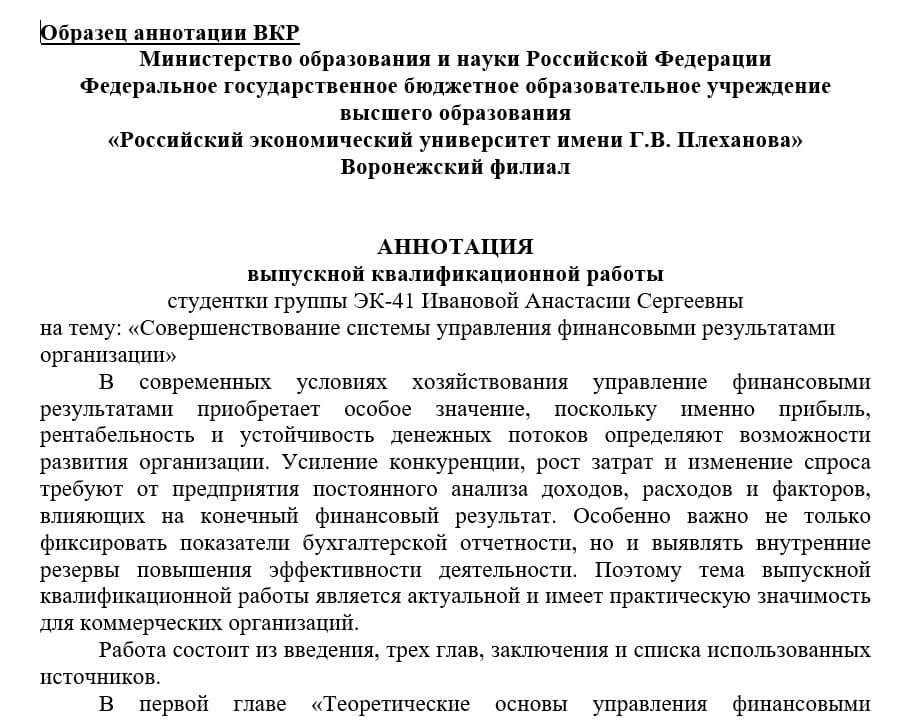 Образец аннотации ВКР

Министерство образования и науки Российской Федерации
Федеральное государственное бюджетное образовательное учреждение высшего образования
«Российский экономический университет имени Г.В. Плеханова»
Воронежский филиал

АННОТАЦИЯ
выпускной квалификационной работы
студентки группы ЭК-41 Ивановой Анастасии Сергеевны
на тему: «Совершенствование системы управления финансовыми результатами организации»

В современных условиях хозяйствования управление финансовыми результатами приобретает особое значение, поскольку именно прибыль, рентабельность и устойчивость денежных потоков определяют возможности развития организации. Усиление конкуренции, рост затрат и изменение спроса требуют от предприятия постоянного анализа доходов, расходов и факторов, влияющих на конечный финансовый результат. Особенно важно не только фиксировать показатели бухгалтерской отчетности, но и выявлять внутренние резервы повышения эффективности деятельности. Поэтому тема выпускной квалификационной работы является актуальной и имеет практическую значимость для коммерческих организаций.

Работа состоит из введения, трех глав, заключения и списка использованных источников.

В первой главе «Теоретические основы управления финансовыми